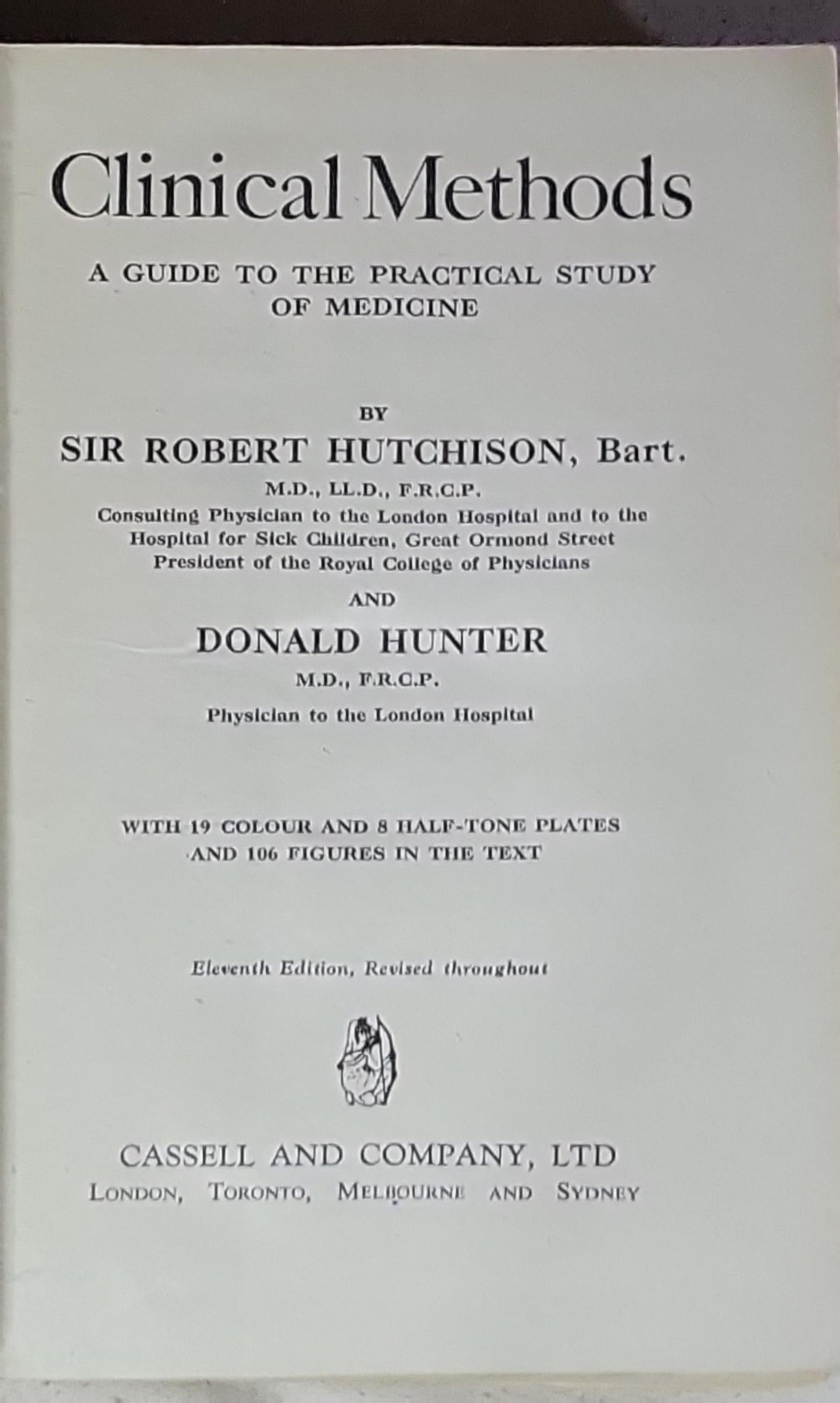 Clinical Methods

A GUIDE TO THE PRACTICAL STUDY OF MEDICINE

BY

SIR ROBERT HUTCHISON, Bart.

M.D., LL.D., F.R.C.P.

Consulting Physician to the London Hospital and to the Hospital for Sick Children, Great Ormond Street
President of the Royal College of Physicians

AND

DONALD HUNTER

M.D., F.R.C.P.

Physician to the London Hospital

WITH 19 COLOUR AND 8 HALF-TONE PLATES AND 106 FIGURES IN THE TEXT

Eleventh Edition, Revised throughout

CASSELL AND COMPANY, LTD
LONDON, TORONTO, MELBOURNE AND SYDNEY